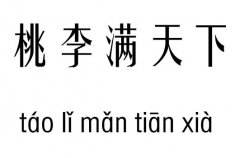 桃李满天下

táo lǐ mǎn tiān xià